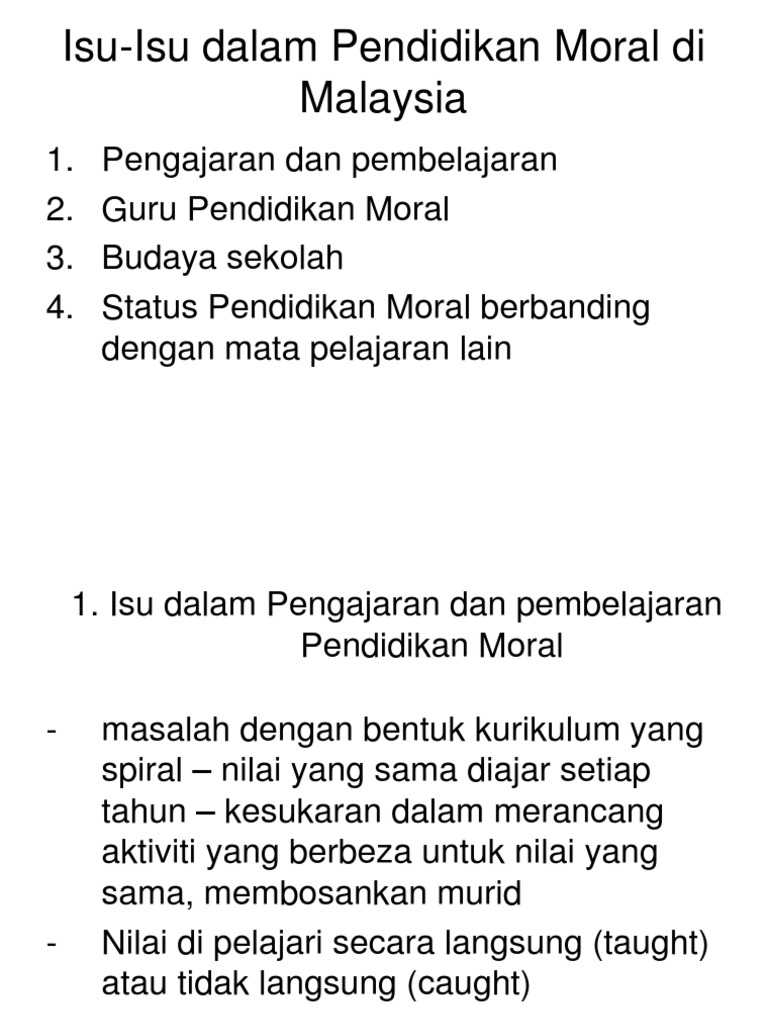 Isu-Isu dalam Pendidikan Moral di Malaysia

1. Pengajaran dan pembelajaran
2. Guru Pendidikan Moral
3. Budaya sekolah
4. Status Pendidikan Moral berbanding dengan mata pelajaran lain

1. Isu dalam Pengajaran dan pembelajaran Pendidikan Moral

- masalah dengan bentuk kurikulum yang spiral – nilai yang sama diajar setiap tahun – kesukaran dalam merancang aktiviti yang berbeza untuk nilai yang sama, membosankan murid
- Nilai di pelajari secara langsung (taught) atau tidak langsung (caught)